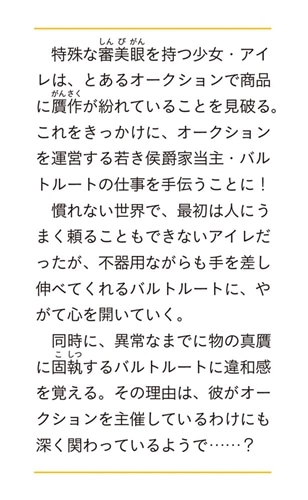 特殊な審美眼（しんびがん）を持つ少女・アイレは、とあるオークションで商品に贋作（がんさく）が紛れていることを見破る。これをきっかけに、オークションを運営する若き侯爵家当主・バルトルートの仕事を手伝うことに！

慣れない世界で、最初は人にうまく頼ることもできないアイレだったが、不器用ながらも手を差し伸べてくれるバルトルートに、やがて心を開いていく。

同時に、異常なまでに物の真贋に固執（こしつ）するバルトルートに違和感を覚える。その理由は、彼がオークションを主催しているわけにも深く関わっているようで……？